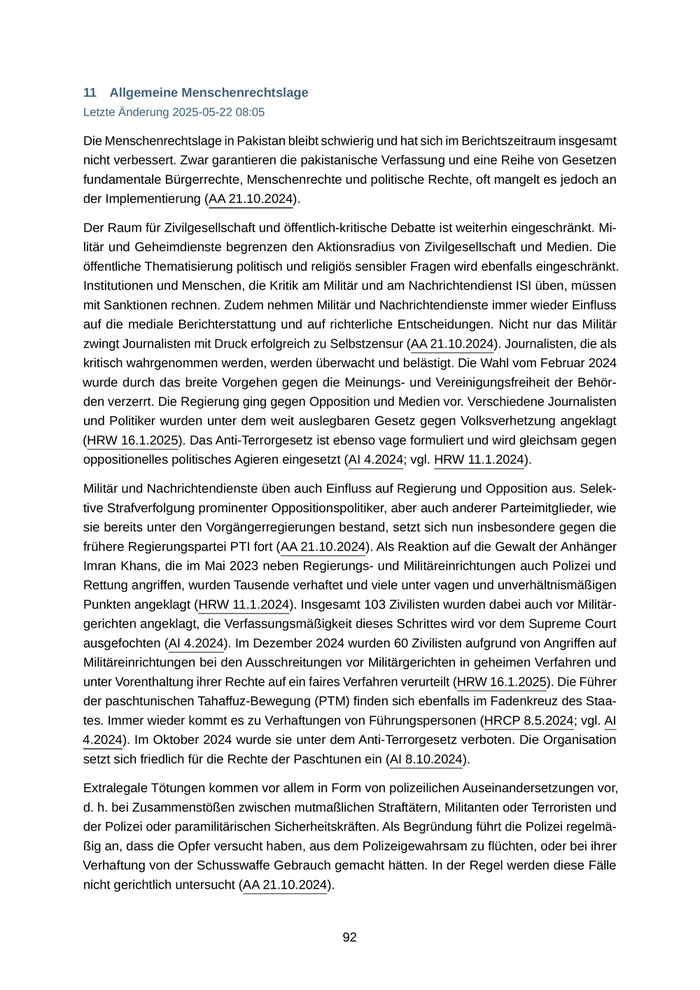 11 Allgemeine Menschenrechtslage
Letzte Änderung 2025-05-22 08:05

Die Menschenrechtslage in Pakistan bleibt schwierig und hat sich im Berichtszeitraum insgesamt nicht verbessert. Zwar garantieren die pakistanische Verfassung und eine Reihe von Gesetzen fundamentale Bürgerrechte, Menschenrechte und politische Rechte, oft mangelt es jedoch an der Implementierung (AA 21.10.2024).

Der Raum für Zivilgesellschaft und öffentlich-kritische Debatte ist weiterhin eingeschränkt. Militär und Geheimdienste begrenzen den Aktionsradius von Zivilgesellschaft und Medien. Die öffentliche Thematisierung politisch und religiös sensibler Fragen wird ebenfalls eingeschränkt. Institutionen und Menschen, die Kritik am Militär und am Nachrichtendienst ISI üben, müssen mit Sanktionen rechnen. Zudem nehmen Militär und Nachrichtendienste immer wieder Einfluss auf die mediale Berichterstattung und auf richterliche Entscheidungen. Nicht nur das Militär zwingt Journalisten mit Druck erfolgreich zu Selbstzensur (AA 21.10.2024). Journalisten, die als kritisch wahrgenommen werden, werden überwacht und belästigt. Die Wahl vom Februar 2024 wurde durch das breite Vorgehen gegen die Meinungs- und Vereinigungsfreiheit der Behörden verzerrt. Die Regierung ging gegen Opposition und Medien vor. Verschiedene Journalisten und Politiker wurden unter dem weit auslegbaren Gesetz gegen Volksverhetzung angeklagt (HRW 16.1.2025). Das Anti-Terrorgesetz ist ebenso vage formuliert und wird gleichsam gegen oppositionelles politisches Agieren eingesetzt (AI 4.2024; vgl. HRW 11.1.2024).

Militär und Nachrichtendienste üben auch Einfluss auf Regierung und Opposition aus. Selektive Strafverfolgung prominenter Oppositionspolitiker, aber auch anderer Parteimitglieder, wie sie bereits unter den Vorgängerregierungen bestand, setzt sich nun insbesondere gegen die frühere Regierungspartei PTI fort (AA 21.10.2024). Als Reaktion auf die Gewalt der Anhänger Imran Khans, die im Mai 2023 neben Regierungs- und Militäreinrichtungen auch Polizei und Rettung angriffen, wurden Tausende verhaftet und viele unter vagen und unverhältnismäßigen Punkten angeklagt (HRW 11.1.2024). Insgesamt 103 Zivilisten wurden dabei auch vor Militärgerichten angeklagt, die Verfassungsmäßigkeit dieses Schrittes wird vor dem Supreme Court ausgefochten (AI 4.2024). Im Dezember 2024 wurden 60 Zivilisten aufgrund von Angriffen auf Militäreinrichtungen bei den Ausschreitungen vor Militärgerichten in geheimen Verfahren und unter Vorenthaltung ihrer Rechte auf ein faires Verfahren verurteilt (HRW 16.1.2025). Die Führer der paschtunischen Tahaffuz-Bewegung (PTM) finden sich ebenfalls im Fadenkreuz des Staates. Immer wieder kommt es zu Verhaftungen von Führungspersonen (HRCP 8.5.2024; vgl. AI 4.2024). Im Oktober 2024 wurde sie unter dem Anti-Terrorgesetz verboten. Die Organisation setzt sich friedlich für die Rechte der Paschtunen ein (AI 8.10.2024).

Extralegale Tötungen kommen vor allem in Form von polizeilichen Auseinandersetzungen vor, d. h. bei Zusammenstößen zwischen mutmaßlichen Straftätern, Militanten oder Terroristen und der Polizei oder paramilitärischen Sicherheitskräften. Als Begründung führt die Polizei regelmäßig an, dass die Opfer versucht haben, aus dem Polizeigewahrsam zu flüchten, oder bei ihrer Verhaftung von der Schusswaffe Gebrauch gemacht hätten. In der Regel werden diese Fälle nicht gerichtlich untersucht (AA 21.10.2024).

92